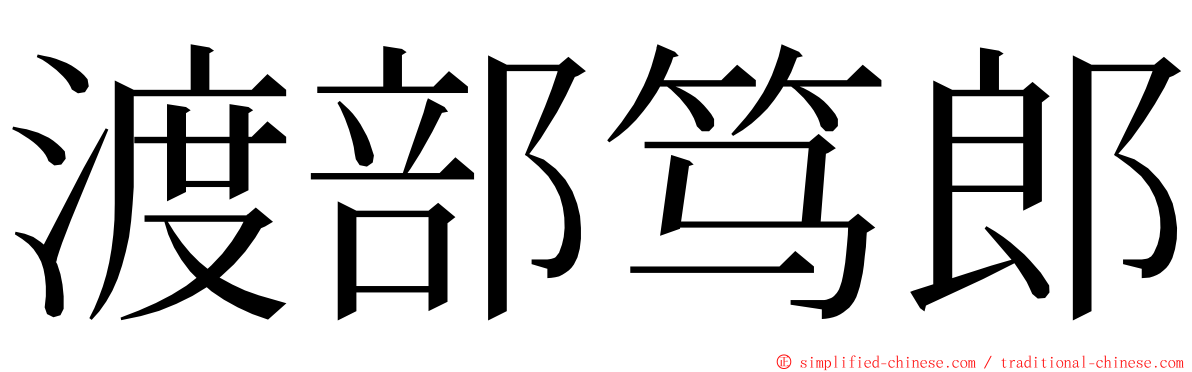 渡部笃郎

© simplified-chinese.com / traditional-chinese.com